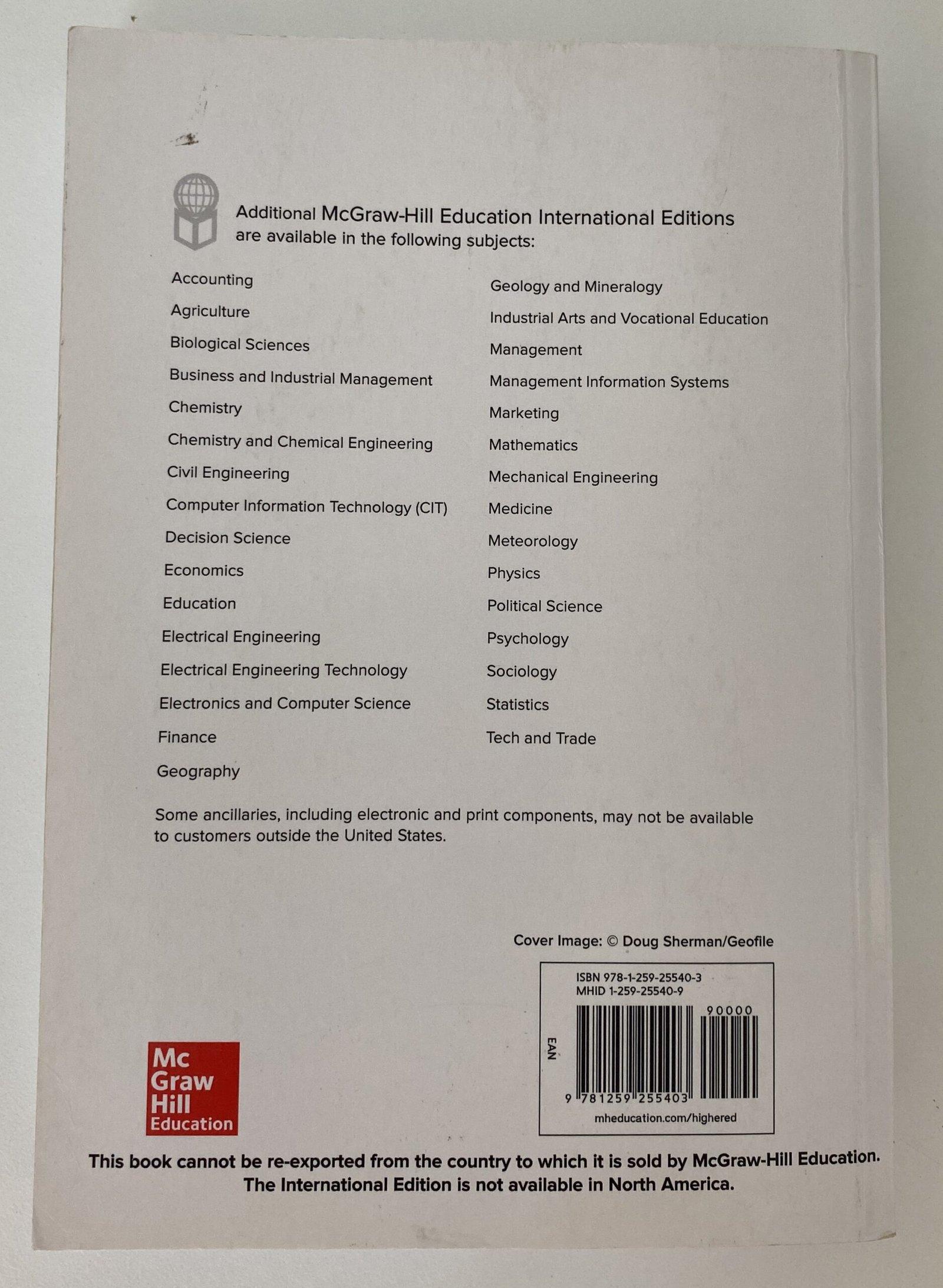 Additional McGraw-Hill Education International Editions are available in the following subjects:

Accounting
Agriculture
Biological Sciences
Business and Industrial Management
Chemistry
Chemistry and Chemical Engineering
Civil Engineering
Computer Information Technology (CIT)
Decision Science
Economics
Education
Electrical Engineering
Electrical Engineering Technology
Electronics and Computer Science
Finance
Geography

Geology and Mineralogy
Industrial Arts and Vocational Education
Management
Management Information Systems
Marketing
Mathematics
Mechanical Engineering
Medicine
Meteorology
Physics
Political Science
Psychology
Sociology
Statistics
Tech and Trade

Some ancillaries, including electronic and print components, may not be available to customers outside the United States.

Cover Image: © Doug Sherman/Geofile

ISBN 978-1-259-25540-3
MHID 1-259-25540-9
90000
EAN
9 781259 255403
mheducation.com/highered

Mc Graw Hill Education

This book cannot be re-exported from the country to which it is sold by McGraw-Hill Education.
The International Edition is not available in North America.